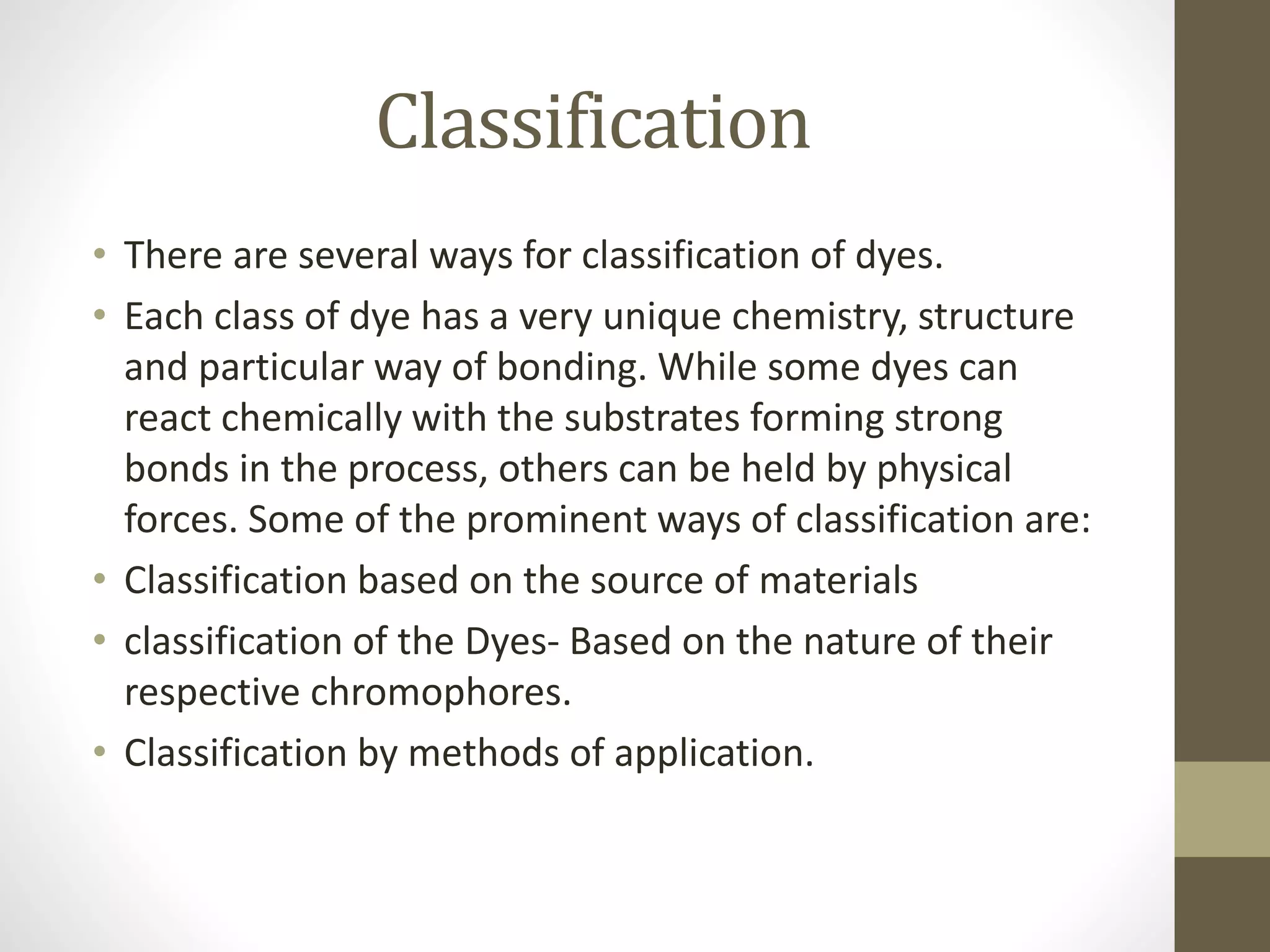 Classification

• There are several ways for classification of dyes.
• Each class of dye has a very unique chemistry, structure and particular way of bonding. While some dyes can react chemically with the substrates forming strong bonds in the process, others can be held by physical forces. Some of the prominent ways of classification are:
• Classification based on the source of materials
• classification of the Dyes- Based on the nature of their respective chromophores.
• Classification by methods of application.